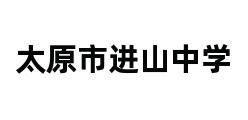 太原市进山中学